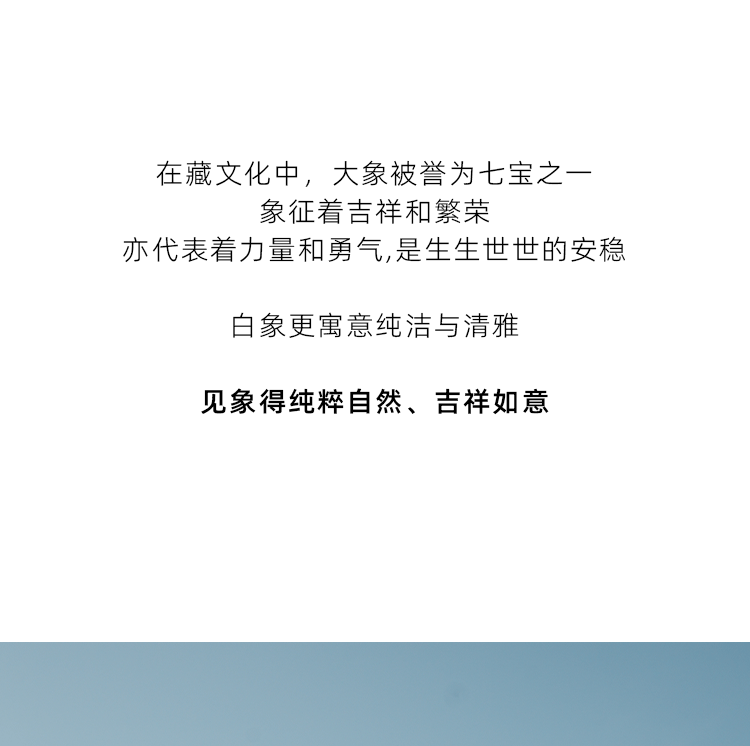 在藏文化中，大象被誉为七宝之一
象征着吉祥和繁荣
亦代表着力量和勇气,是生生世世的安稳

白象更寓意纯洁与清雅

见象得纯粹自然、吉祥如意